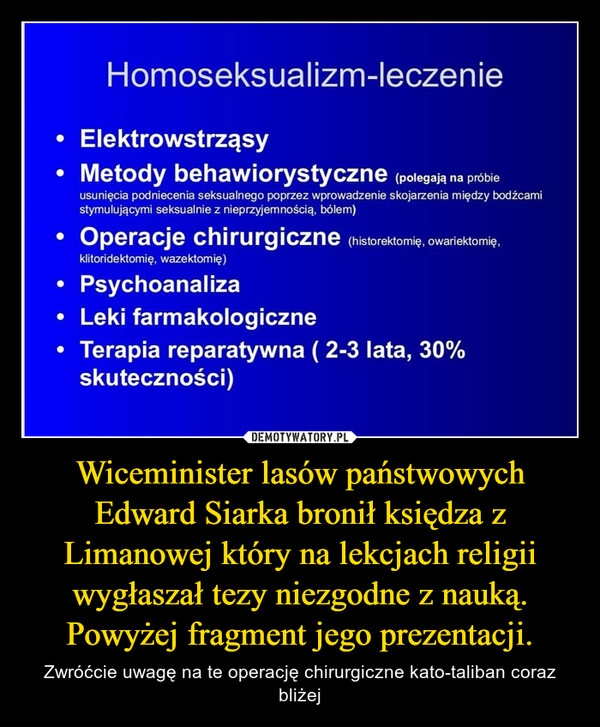 Homoseksualizm-leczenie

• Elektrowstrząsy
• Metody behawiorystyczne (polegają na próbie usunięcia podniecenia seksualnego poprzez wprowadzenie skojarzenia między bodźcami stymulującymi seksualnie z nieprzyjemnością, bólem)
• Operacje chirurgiczne (historektomię, owariektomię, klitoridektomię, wazektomię)
• Psychoanaliza
• Leki farmakologiczne
• Terapia reparatywna ( 2-3 lata, 30% skuteczności)

DEMOTYWATORY.PL

Wiceminister lasów państwowych Edward Siarka bronił księdza z Limanowej który na lekcjach religii wygłaszał tezy niezgodne z nauką. Powyżej fragment jego prezentacji.

Zwróćcie uwagę na te operację chirurgiczne kato-taliban coraz bliżej